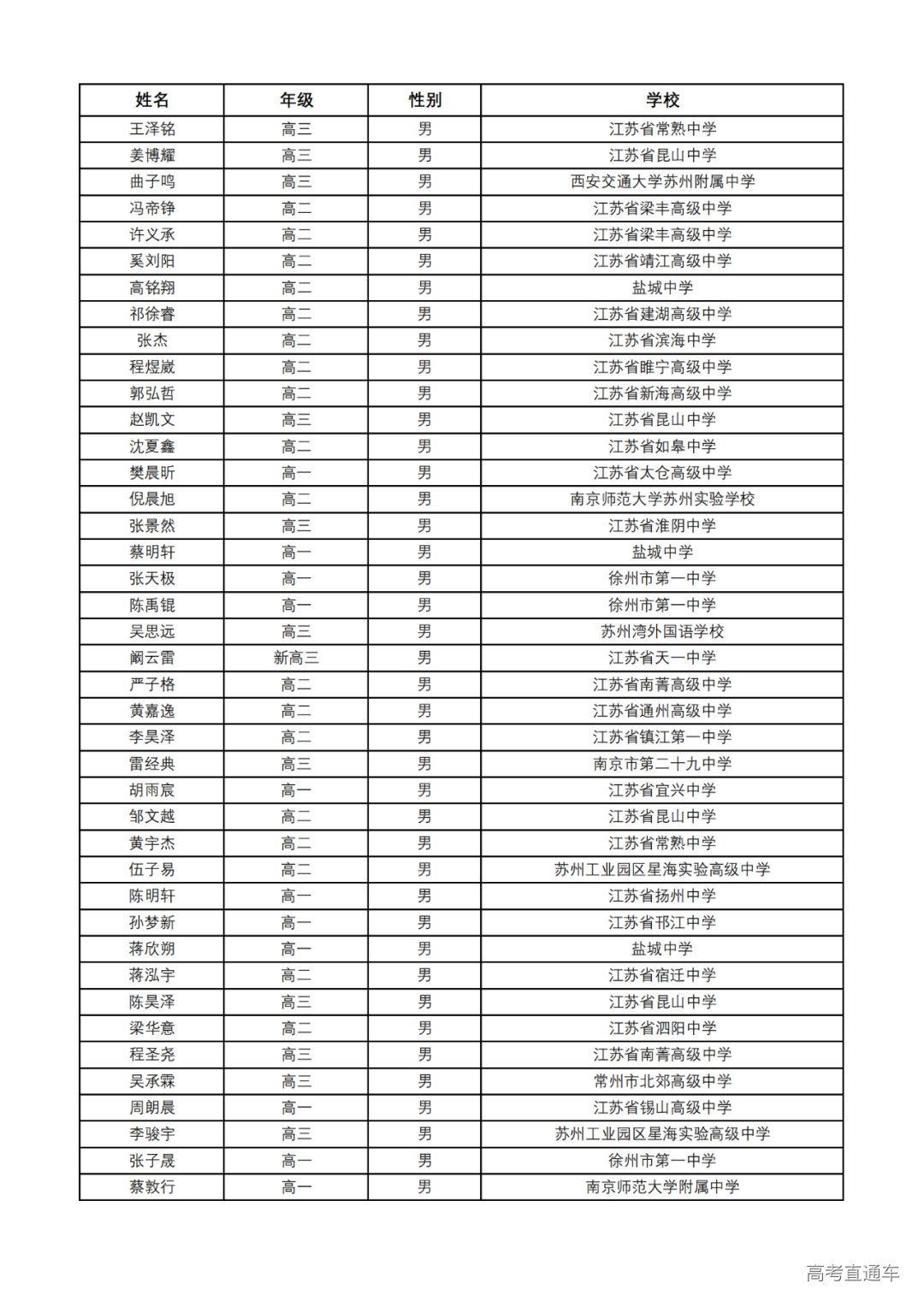 | 姓名 | 年级 | 性别 | 学校 |
|---|---|---|---|
| 王泽铭 | 高三 | 男 | 江苏省常熟中学 |
| 姜博耀 | 高三 | 男 | 江苏省昆山中学 |
| 曲子鸣 | 高三 | 男 | 西安交通大学苏州附属中学 |
| 冯帝铮 | 高二 | 男 | 江苏省梁丰高级中学 |
| 许义承 | 高二 | 男 | 江苏省梁丰高级中学 |
| 奚刘阳 | 高二 | 男 | 江苏省靖江高级中学 |
| 高铭翔 | 高二 | 男 | 盐城中学 |
| 祁徐睿 | 高二 | 男 | 江苏省建湖高级中学 |
| 张杰 | 高二 | 男 | 江苏省滨海中学 |
| 程煜崴 | 高二 | 男 | 江苏省睢宁高级中学 |
| 郭弘哲 | 高二 | 男 | 江苏省新海高级中学 |
| 赵凯文 | 高三 | 男 | 江苏省昆山中学 |
| 沈夏鑫 | 高二 | 男 | 江苏省如皋中学 |
| 樊晨昕 | 高一 | 男 | 江苏省太仓高级中学 |
| 倪晨旭 | 高二 | 男 | 南京师范大学苏州实验学校 |
| 张景然 | 高三 | 男 | 江苏省淮阴中学 |
| 蔡明轩 | 高一 | 男 | 盐城中学 |
| 张天极 | 高一 | 男 | 徐州市第一中学 |
| 陈禹锟 | 高一 | 男 | 徐州市第一中学 |
| 吴思远 | 高三 | 男 | 苏州湾外国语学校 |
| 阚云雷 | 新高三 | 男 | 江苏省天一中学 |
| 严子格 | 高二 | 男 | 江苏省南菁高级中学 |
| 黄嘉逸 | 高二 | 男 | 江苏省通州高级中学 |
| 李昊泽 | 高二 | 男 | 江苏省镇江第一中学 |
| 雷经典 | 高三 | 男 | 南京市第二十九中学 |
| 胡雨宸 | 高一 | 男 | 江苏省宜兴中学 |
| 邹文越 | 高二 | 男 | 江苏省昆山中学 |
| 黄宇杰 | 高二 | 男 | 江苏省常熟中学 |
| 伍子易 | 高二 | 男 | 苏州工业园区星海实验高级中学 |
| 陈明轩 | 高一 | 男 | 江苏省扬州中学 |
| 孙梦新 | 高一 | 男 | 江苏省邗江中学 |
| 蒋欣朔 | 高一 | 男 | 盐城中学 |
| 蒋泓宇 | 高二 | 男 | 江苏省宿迁中学 |
| 陈昊泽 | 高三 | 男 | 江苏省昆山中学 |
| 梁华意 | 高二 | 男 | 江苏省泗阳中学 |
| 程圣尧 | 高三 | 男 | 江苏省南菁高级中学 |
| 吴承霖 | 高三 | 男 | 常州市北郊高级中学 |
| 周朗晨 | 高一 | 男 | 江苏省锡山高级中学 |
| 李骏宇 | 高三 | 男 | 苏州工业园区星海实验高级中学 |
| 张子晟 | 高一 | 男 | 徐州市第一中学 |
| 蔡敦行 | 高一 | 男 | 南京师范大学附属中学 |

高考直通车